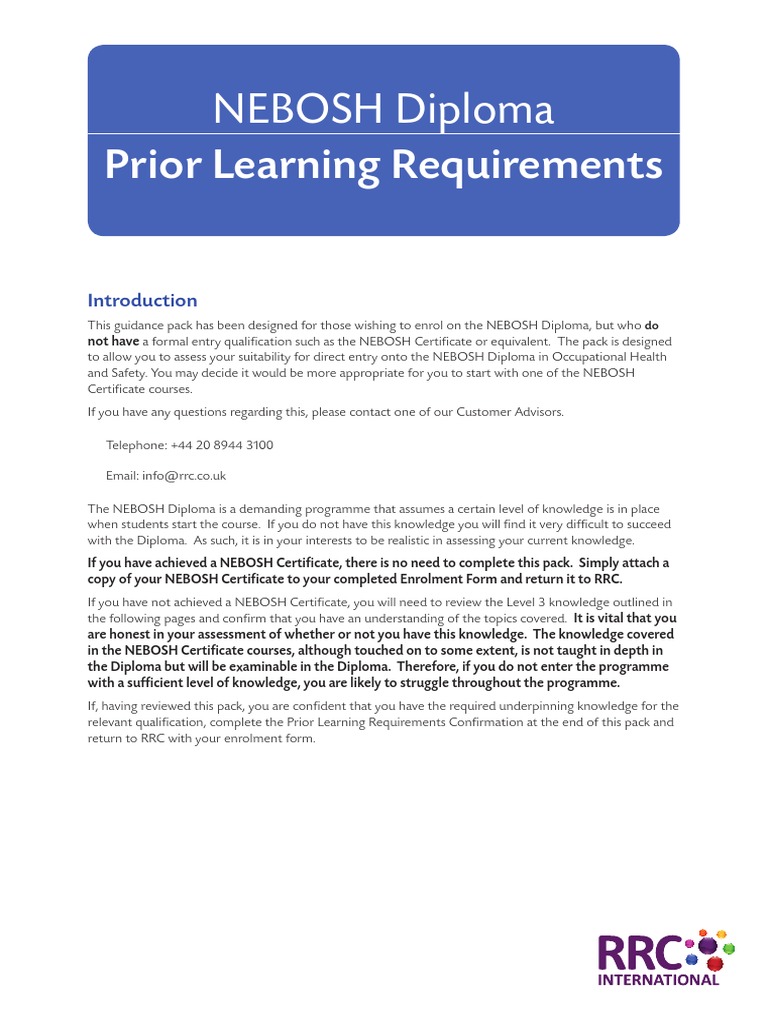 NEBOSH Diploma

Prior Learning Requirements

Introduction

This guidance pack has been designed for those wishing to enrol on the NEBOSH Diploma, but who do not have a formal entry qualification such as the NEBOSH Certificate or equivalent. The pack is designed to allow you to assess your suitability for direct entry onto the NEBOSH Diploma in Occupational Health and Safety. You may decide it would be more appropriate for you to start with one of the NEBOSH Certificate courses.

If you have any questions regarding this, please contact one of our Customer Advisors.

Telephone: +44 20 8944 3100

Email: info@rrc.co.uk

The NEBOSH Diploma is a demanding programme that assumes a certain level of knowledge is in place when students start the course. If you do not have this knowledge you will find it very difficult to succeed with the Diploma. As such, it is in your interests to be realistic in assessing your current knowledge.

If you have achieved a NEBOSH Certificate, there is no need to complete this pack. Simply attach a copy of your NEBOSH Certificate to your completed Enrolment Form and return it to RRC.

If you have not achieved a NEBOSH Certificate, you will need to review the Level 3 knowledge outlined in the following pages and confirm that you have an understanding of the topics covered. It is vital that you are honest in your assessment of whether or not you have this knowledge. The knowledge covered in the NEBOSH Certificate courses, although touched on to some extent, is not taught in depth in the Diploma but will be examinable in the Diploma. Therefore, if you do not enter the programme with a sufficient level of knowledge, you are likely to struggle throughout the programme.

If, having reviewed this pack, you are confident that you have the required underpinning knowledge for the relevant qualification, complete the Prior Learning Requirements Confirmation at the end of this pack and return to RRC with your enrolment form.

RRC
INTERNATIONAL